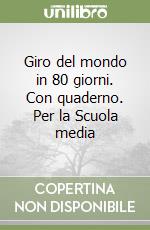 unilibro

Giro del mondo in 80 giorni. Con quaderno. Per la Scuola media

COPERTINA NON DISPONIBILE